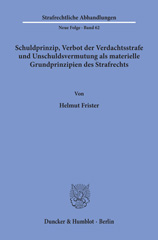 Strafrechtliche Abhandlungen

Neue Folge · Band 62

Schuldprinzip, Verbot der Verdachtsstrafe und Unschuldsvermutung als materielle Grundprinzipien des Strafrechts

Von

Helmut Frister

Duncker & Humblot · Berlin